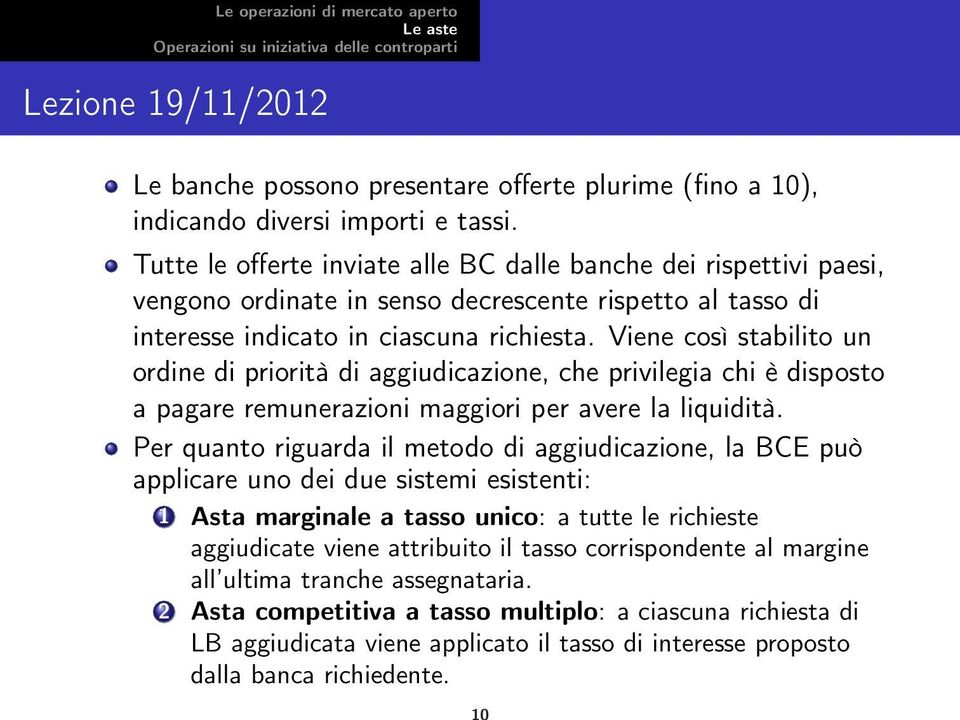 Le operazioni di mercato aperto
Le aste
Operazioni su iniziativa delle controparti

Lezione 19/11/2012

Le banche possono presentare offerte plurime (fino a 10), indicando diversi importi e tassi.

Tutte le offerte inviate alle BC dalle banche dei rispettivi paesi, vengono ordinate in senso decrescente rispetto al tasso di interesse indicato in ciascuna richiesta. Viene così stabilito un ordine di priorità di aggiudicazione, che privilegia chi è disposto a pagare remunerazioni maggiori per avere la liquidità.

Per quanto riguarda il metodo di aggiudicazione, la BCE può applicare uno dei due sistemi esistenti:

1 Asta marginale a tasso unico: a tutte le richieste aggiudicate viene attribuito il tasso corrispondente al margine all'ultima tranche assegnataria.

2 Asta competitiva a tasso multiplo: a ciascuna richiesta di LB aggiudicata viene applicato il tasso di interesse proposto dalla banca richiedente.

10